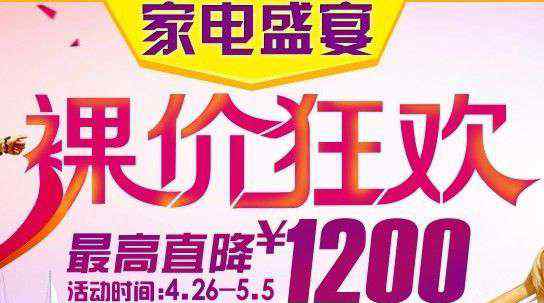 家电盛宴

裸价狂欢

最高直降￥1200

活动时间:4.26—5.5